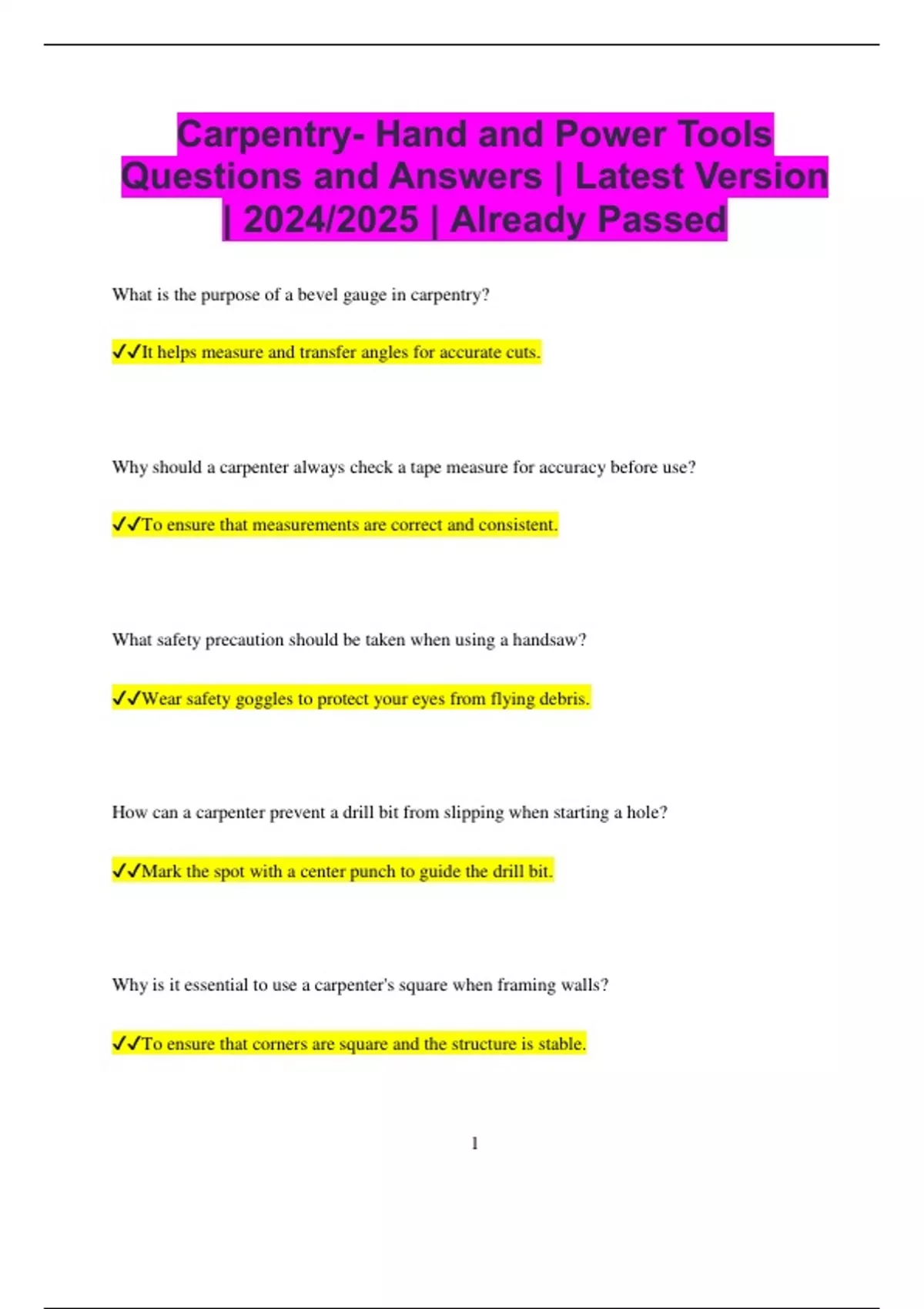 Carpentry- Hand and Power Tools Questions and Answers | Latest Version | 2024/2025 | Already Passed

What is the purpose of a bevel gauge in carpentry?

✔✔It helps measure and transfer angles for accurate cuts.

Why should a carpenter always check a tape measure for accuracy before use?

✔✔To ensure that measurements are correct and consistent.

What safety precaution should be taken when using a handsaw?

✔✔Wear safety goggles to protect your eyes from flying debris.

How can a carpenter prevent a drill bit from slipping when starting a hole?

✔✔Mark the spot with a center punch to guide the drill bit.

Why is it essential to use a carpenter's square when framing walls?

✔✔To ensure that corners are square and the structure is stable.

1